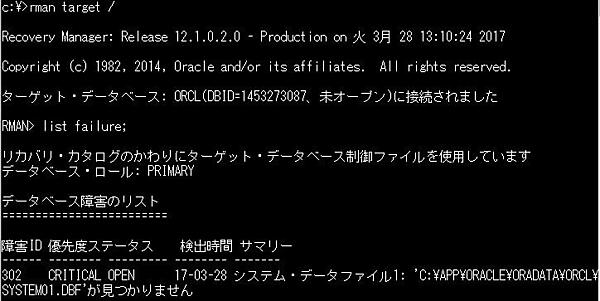 c:¥>rman target /

Recovery Manager: Release 12.1.0.2.0 - Production on 火 3月 28 13:10:24 2017

Copyright (c) 1982, 2014, Oracle and/or its affiliates. All rights reserved.

ターゲット・データベース: ORCL(DBID=1453273087、未オープン)に接続されました

RMAN> list failure;

リカバリ・カタログのかわりにターゲット・データベース制御ファイルを使用しています
データベース・ロール: PRIMARY

データベース障害のリスト
=========================

障害ID 優先度ステータス 検出時間 サマリー
------ -------- --------- -------- -------
302 CRITICAL OPEN 17-03-28 システム・データファイル1: 'C:¥APP¥ORACLE¥ORADATA¥ORCL¥SYSTEM01.DBF'が見つかりません